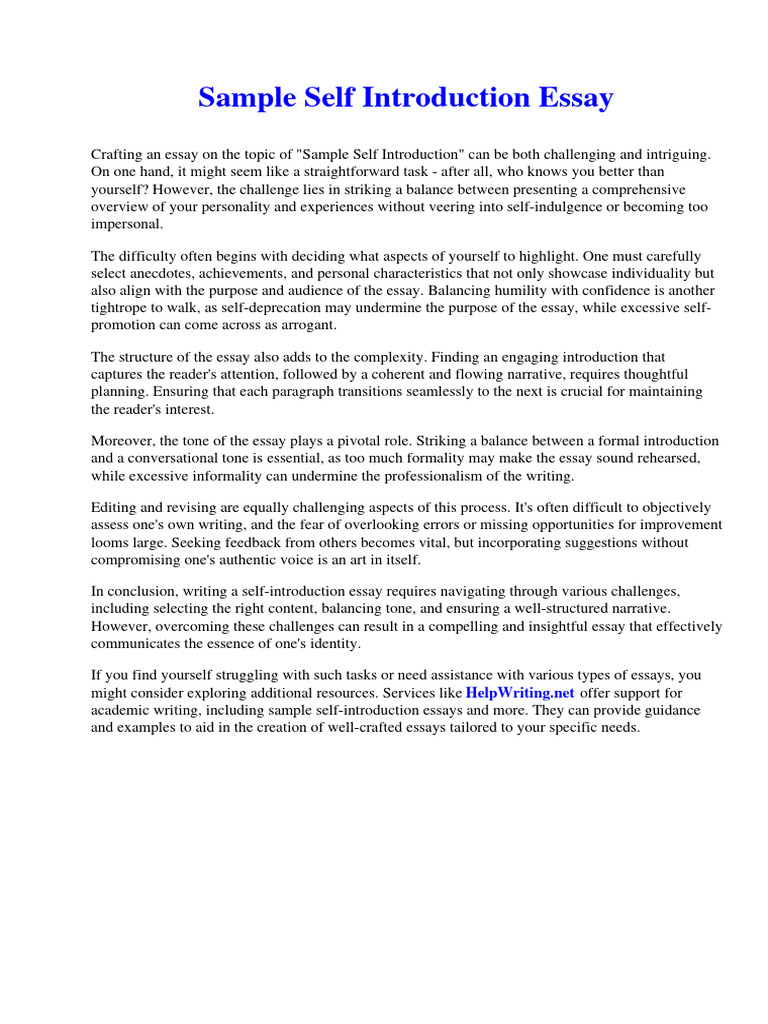 Sample Self Introduction Essay

Crafting an essay on the topic of "Sample Self Introduction" can be both challenging and intriguing. On one hand, it might seem like a straightforward task - after all, who knows you better than yourself? However, the challenge lies in striking a balance between presenting a comprehensive overview of your personality and experiences without veering into self-indulgence or becoming too impersonal.

The difficulty often begins with deciding what aspects of yourself to highlight. One must carefully select anecdotes, achievements, and personal characteristics that not only showcase individuality but also align with the purpose and audience of the essay. Balancing humility with confidence is another tightrope to walk, as self-deprecation may undermine the purpose of the essay, while excessive self-promotion can come across as arrogant.

The structure of the essay also adds to the complexity. Finding an engaging introduction that captures the reader's attention, followed by a coherent and flowing narrative, requires thoughtful planning. Ensuring that each paragraph transitions seamlessly to the next is crucial for maintaining the reader's interest.

Moreover, the tone of the essay plays a pivotal role. Striking a balance between a formal introduction and a conversational tone is essential, as too much formality may make the essay sound rehearsed, while excessive informality can undermine the professionalism of the writing.

Editing and revising are equally challenging aspects of this process. It's often difficult to objectively assess one's own writing, and the fear of overlooking errors or missing opportunities for improvement looms large. Seeking feedback from others becomes vital, but incorporating suggestions without compromising one's authentic voice is an art in itself.

In conclusion, writing a self-introduction essay requires navigating through various challenges, including selecting the right content, balancing tone, and ensuring a well-structured narrative. However, overcoming these challenges can result in a compelling and insightful essay that effectively communicates the essence of one's identity.

If you find yourself struggling with such tasks or need assistance with various types of essays, you might consider exploring additional resources. Services like HelpWriting.net offer support for academic writing, including sample self-introduction essays and more. They can provide guidance and examples to aid in the creation of well-crafted essays tailored to your specific needs.